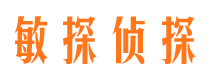 敏探侦探